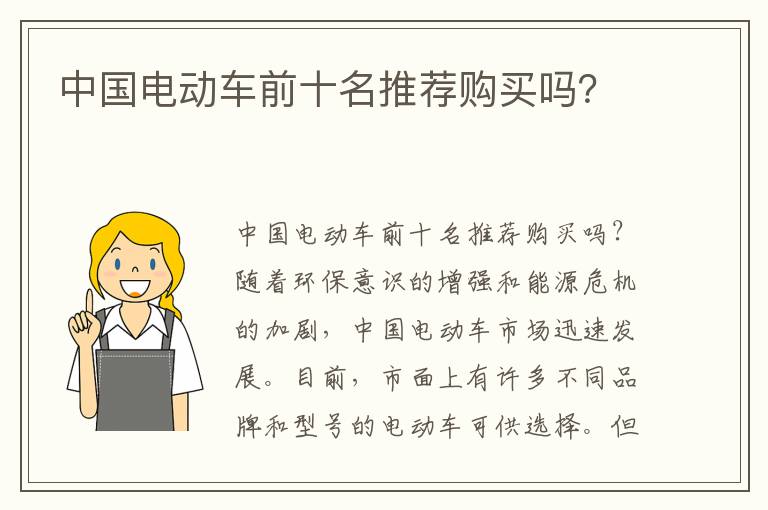 中国电动车前十名推荐购买吗?

中国电动车前十名推荐购买吗?随着环保意识的增强和能源危机的加剧,中国电动车市场迅速发展。目前,市面上有许多不同品牌和型号的电动车可供选择。但